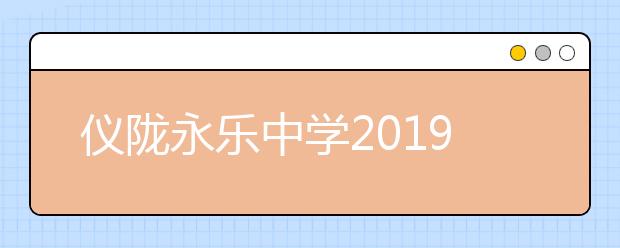 仪陇永乐中学2019